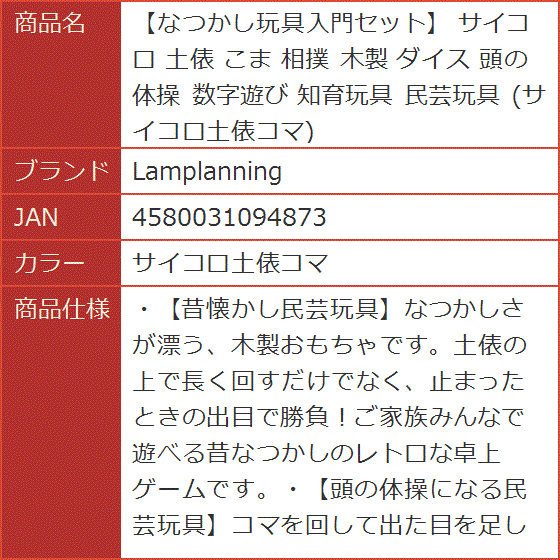 | 商品名 | 【なつかし玩具入門セット】 サイコロ 土俵 こま 相撲 木製 ダイス 頭の体操 数字遊び 知育玩具 民芸玩具 (サイコロ土俵コマ) |
|---|---|
| ブランド | Lamplanning |
| JAN | 4580031094873 |
| カラー | サイコロ土俵コマ |
| 商品仕様 | ・【昔懐かし民芸玩具】なつかしさが漂う、木製おもちゃです。土俵の上で長く回すだけでなく、止まったときの出目で勝負！ご家族みんなで遊べる昔なつかしのレトロな卓上ゲームです。・【頭の体操になる民芸玩具】コマを回して出た目を足し |